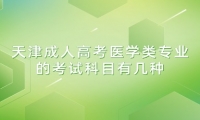 天津成人高考医学类专业的考试科目有几种